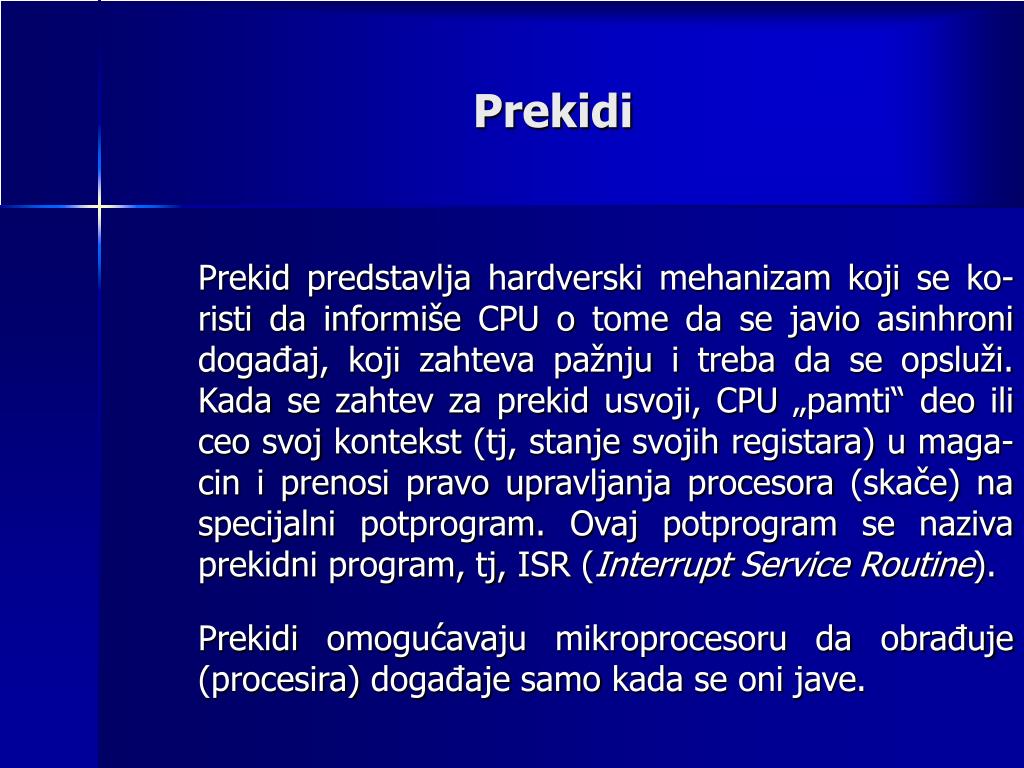 Prekidi

Prekid predstavlja hardverski mehanizam koji se koristi da informiše CPU o tome da se javio asinhroni događaj, koji zahteva pažnju i treba da se opsluži. Kada se zahtev za prekid usvoji, CPU „pamti“ deo ili ceo svoj kontekst (tj, stanje svojih registara) u magacin i prenosi pravo upravljanja procesora (skače) na specijalni potprogram. Ovaj potprogram se naziva prekidni program, tj, ISR (Interrupt Service Routine).

Prekidi omogućavaju mikroprocesoru da obrađuje (procesira) događaje samo kada se oni jave.